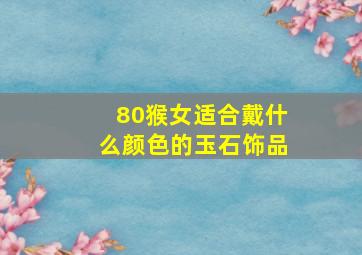 80猴女适合戴什么颜色的玉石饰品